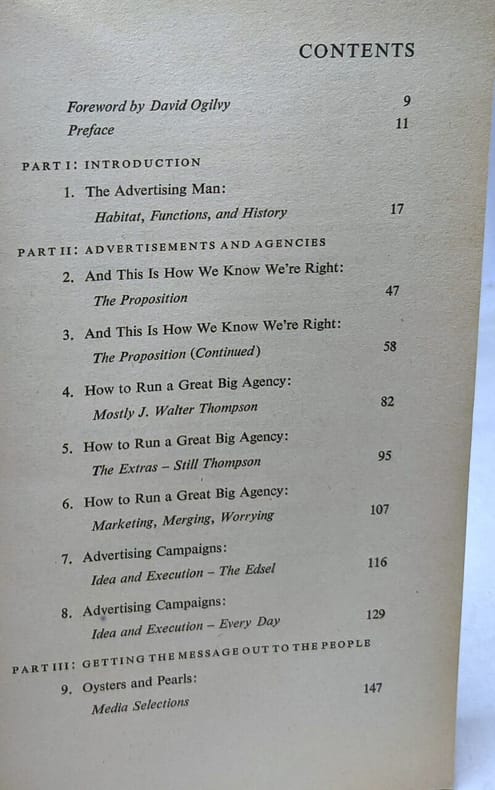 CONTENTS

Foreword by David Ogilvy 9
Preface 11

PART I: INTRODUCTION

1. The Advertising Man: Habitat, Functions, and History 17

PART II: ADVERTISEMENTS AND AGENCIES

2. And This Is How We Know We're Right: The Proposition 47

3. And This Is How We Know We're Right: The Proposition (Continued) 58

4. How to Run a Great Big Agency: Mostly J. Walter Thompson 82

5. How to Run a Great Big Agency: The Extras – Still Thompson 95

6. How to Run a Great Big Agency: Marketing, Merging, Worrying 107

7. Advertising Campaigns: Idea and Execution – The Edsel 116

8. Advertising Campaigns: Idea and Execution – Every Day 129

PART III: GETTING THE MESSAGE OUT TO THE PEOPLE

9. Oysters and Pearls: Media Selections 147